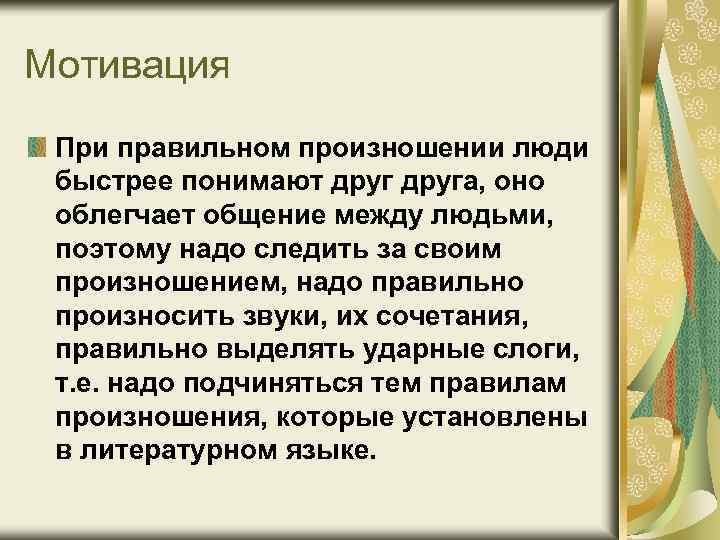 Мотивация

При правильном произношении люди быстрее понимают друг друга, оно облегчает общение между людьми, поэтому надо следить за своим произношением, надо правильно произносить звуки, их сочетания, правильно выделять ударные слоги, т.е. надо подчиняться тем правилам произношения, которые установлены в литературном языке.